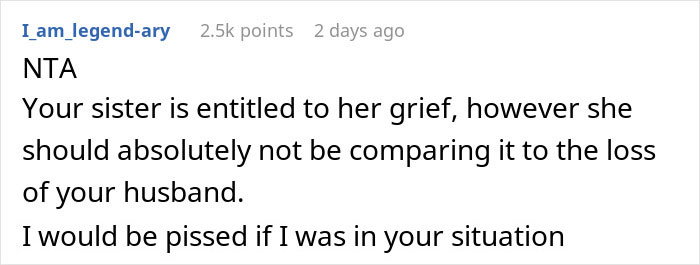 I_am_legend-ary 2.5k points 2 days ago

NTA

Your sister is entitled to her grief, however she should absolutely not be comparing it to the loss of your husband.

I would be pissed if I was in your situation